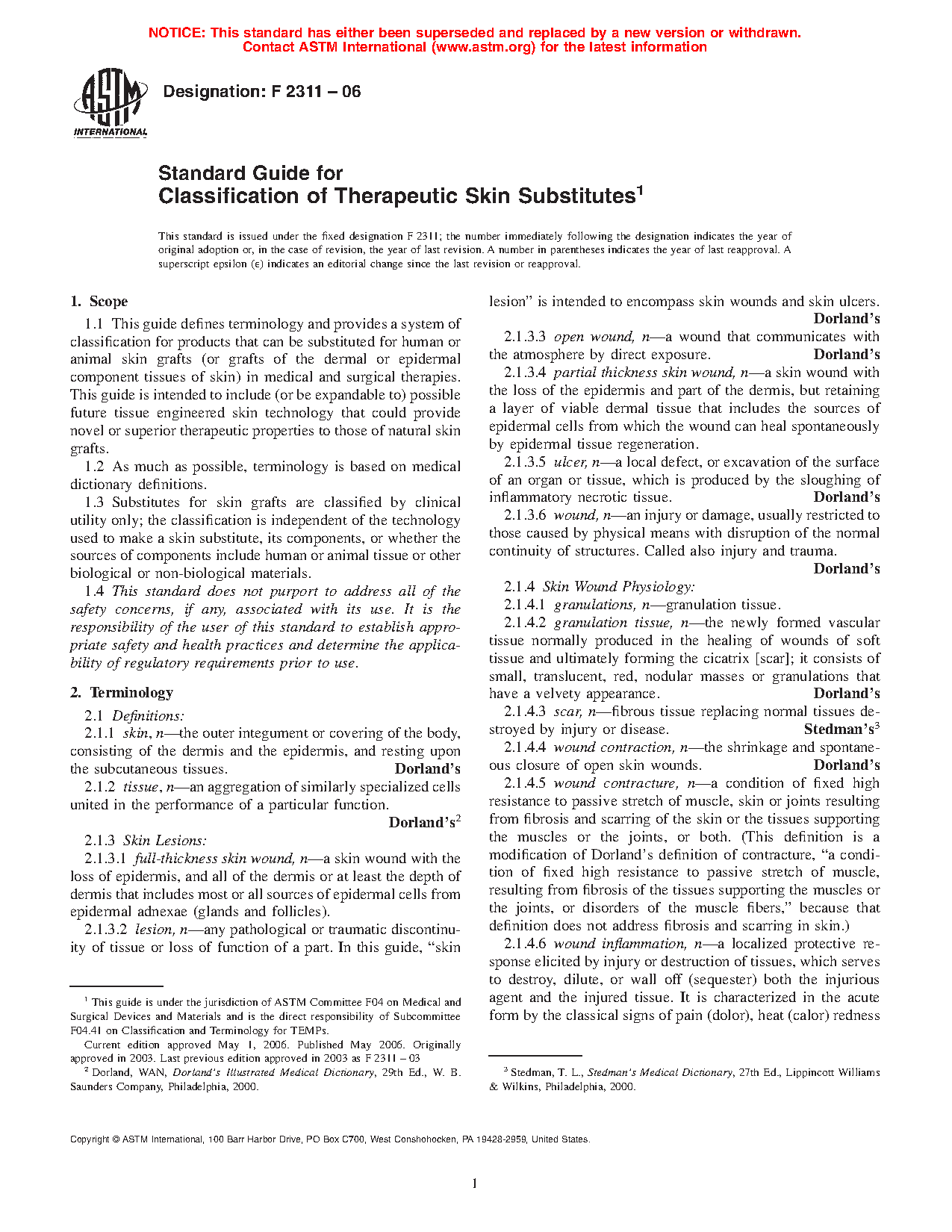 NOTICE: This standard has either been superseded and replaced by a new version or withdrawn. Contact ASTM International (www.astm.org) for the latest information

ASTM INTERNATIONAL

Designation: F 2311 – 06

Standard Guide for
Classification of Therapeutic Skin Substitutes$^1$

This standard is issued under the fixed designation F 2311; the number immediately following the designation indicates the year of original adoption or, in the case of revision, the year of last revision. A number in parentheses indicates the year of last reapproval. A superscript epsilon (ε) indicates an editorial change since the last revision or reapproval.

1. Scope

1.1 This guide defines terminology and provides a system of classification for products that can be substituted for human or animal skin grafts (or grafts of the dermal or epidermal component tissues of skin) in medical and surgical therapies. This guide is intended to include (or be expandable to) possible future tissue engineered skin technology that could provide novel or superior therapeutic properties to those of natural skin grafts.

1.2 As much as possible, terminology is based on medical dictionary definitions.

1.3 Substitutes for skin grafts are classified by clinical utility only; the classification is independent of the technology used to make a skin substitute, its components, or whether the sources of components include human or animal tissue or other biological or non-biological materials.

1.4 This standard does not purport to address all of the safety concerns, if any, associated with its use. It is the responsibility of the user of this standard to establish appropriate safety and health practices and determine the applicability of regulatory requirements prior to use.

2. Terminology

2.1 Definitions:

2.1.1 skin, n—the outer integument or covering of the body, consisting of the dermis and the epidermis, and resting upon the subcutaneous tissues. Dorland's

2.1.2 tissue, n—an aggregation of similarly specialized cells united in the performance of a particular function. Dorland's$^2$

2.1.3 Skin Lesions:

2.1.3.1 full-thickness skin wound, n—a skin wound with the loss of epidermis, and all of the dermis or at least the depth of dermis that includes most or all sources of epidermal cells from epidermal adnexae (glands and follicles).

2.1.3.2 lesion, n—any pathological or traumatic discontinuity of tissue or loss of function of a part. In this guide, "skin lesion" is intended to encompass skin wounds and skin ulcers. Dorland's

2.1.3.3 open wound, n—a wound that communicates with the atmosphere by direct exposure. Dorland's

2.1.3.4 partial thickness skin wound, n—a skin wound with the loss of the epidermis and part of the dermis, but retaining a layer of viable dermal tissue that includes the sources of epidermal cells from which the wound can heal spontaneously by epidermal tissue regeneration.

2.1.3.5 ulcer, n—a local defect, or excavation of the surface of an organ or tissue, which is produced by the sloughing of inflammatory necrotic tissue. Dorland's

2.1.3.6 wound, n—an injury or damage, usually restricted to those caused by physical means with disruption of the normal continuity of structures. Called also injury and trauma. Dorland's

2.1.4 Skin Wound Physiology:

2.1.4.1 granulations, n—granulation tissue.

2.1.4.2 granulation tissue, n—the newly formed vascular tissue normally produced in the healing of wounds of soft tissue and ultimately forming the cicatrix [scar]; it consists of small, translucent, red, nodular masses or granulations that have a velvety appearance. Dorland's

2.1.4.3 scar, n—fibrous tissue replacing normal tissues destroyed by injury or disease. Stedman's$^3$

2.1.4.4 wound contraction, n—the shrinkage and spontaneous closure of open skin wounds. Dorland's

2.1.4.5 wound contracture, n—a condition of fixed high resistance to passive stretch of muscle, skin or joints resulting from fibrosis and scarring of the skin or the tissues supporting the muscles or the joints, or both. (This definition is a modification of Dorland's definition of contracture, "a condition of fixed high resistance to passive stretch of muscle, resulting from fibrosis of the tissues supporting the muscles or the joints, or disorders of the muscle fibers," because that definition does not address fibrosis and scarring in skin.)

2.1.4.6 wound inflammation, n—a localized protective response elicited by injury or destruction of tissues, which serves to destroy, dilute, or wall off (sequester) both the injurious agent and the injured tissue. It is characterized in the acute form by the classical signs of pain (dolor), heat (calor) redness

$^1$ This guide is under the jurisdiction of ASTM Committee F04 on Medical and Surgical Devices and Materials and is the direct responsibility of Subcommittee F04.41 on Classification and Terminology for TEMPs.

Current edition approved May 1, 2006. Published May 2006. Originally approved in 2003. Last previous edition approved in 2003 as F 2311 – 03

$^2$ Dorland, WAN, Dorland's Illustrated Medical Dictionary, 29th Ed., W. B. Saunders Company, Philadelphia, 2000.

$^3$ Stedman, T. L., Stedman's Medical Dictionary, 27th Ed., Lippincott Williams & Wilkins, Philadelphia, 2000.

Copyright © ASTM International, 100 Barr Harbor Drive, PO Box C700, West Conshohocken, PA 19428-2959, United States.

1